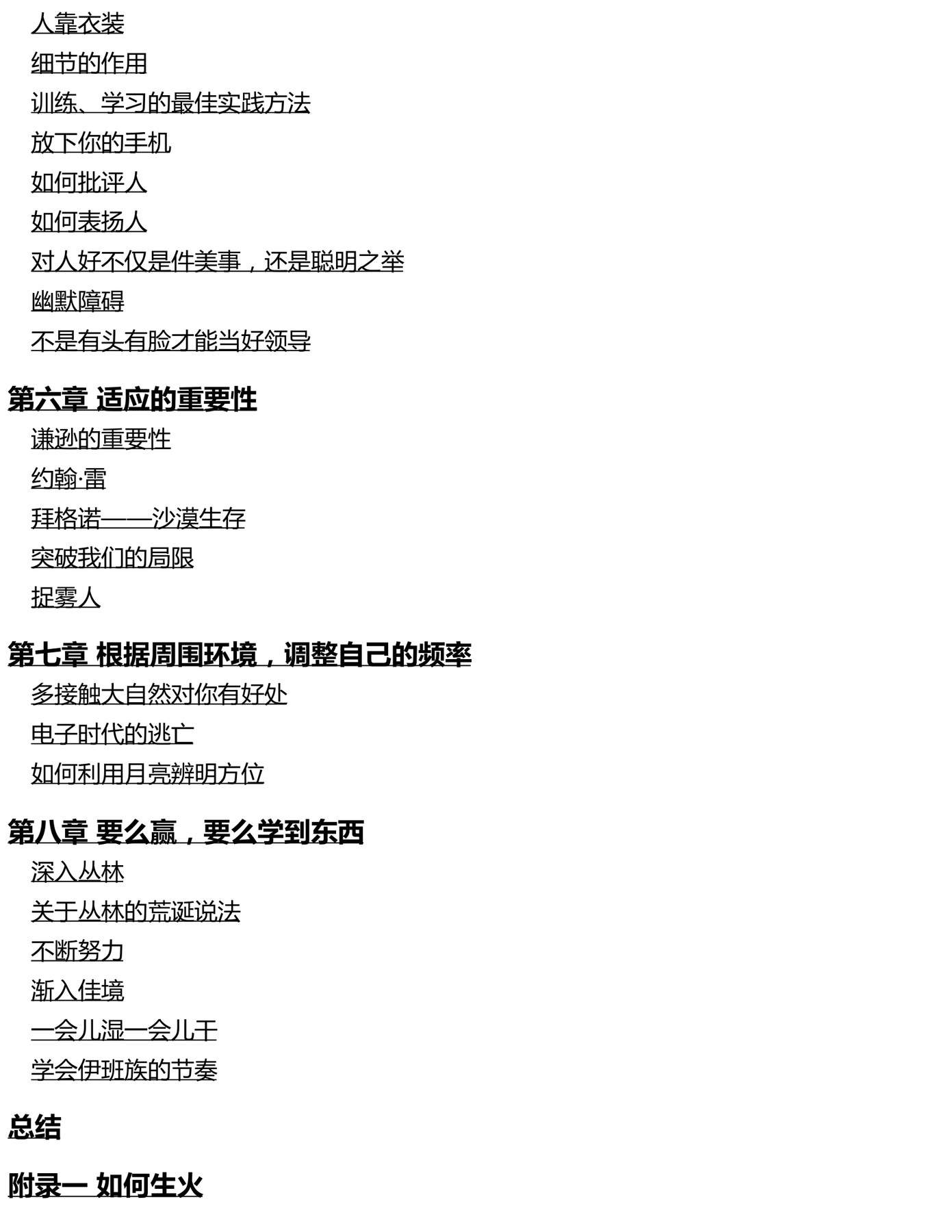 人靠衣装
细节的作用
训练、学习的最佳实践方法
放下你的手机
如何批评人
如何表扬人
对人好不仅是件美事，还是聪明之举
幽默障碍
不是有头有脸才能当好领导

第六章 适应的重要性
谦逊的重要性
约翰·雷
拜格诺——沙漠生存
突破我们的局限
捉雾人

第七章 根据周围环境，调整自己的频率
多接触大自然对你有好处
电子时代的逃亡
如何利用月亮辨明方位

第八章 要么赢，要么学到东西
深入丛林
关于丛林的荒诞说法
不断努力
渐入佳境
一会儿湿一会儿干
学会伊班族的节奏

总结

附录一 如何生火